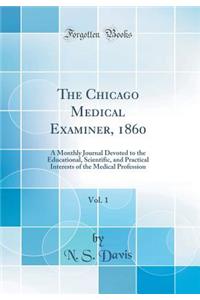 Forgotten Books

The Chicago Medical Examiner, 1860

A Monthly Journal Devoted to the Educational, Scientific, and Practical Interests of the Medical Profession

Vol. 1

by

N. S. Davis